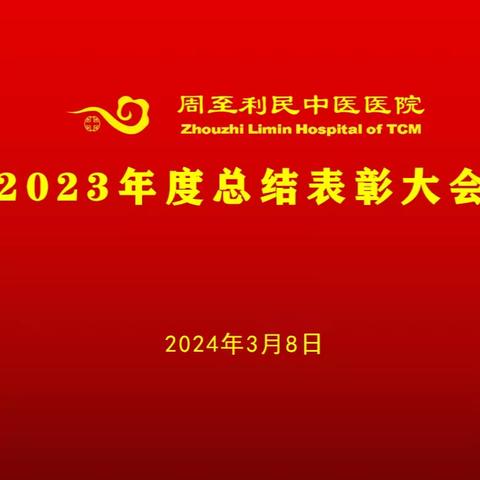 周至利民中医医院
Zhouzhi Limin Hospital of TCM

2023年度总结表彰大会

2024年3月8日